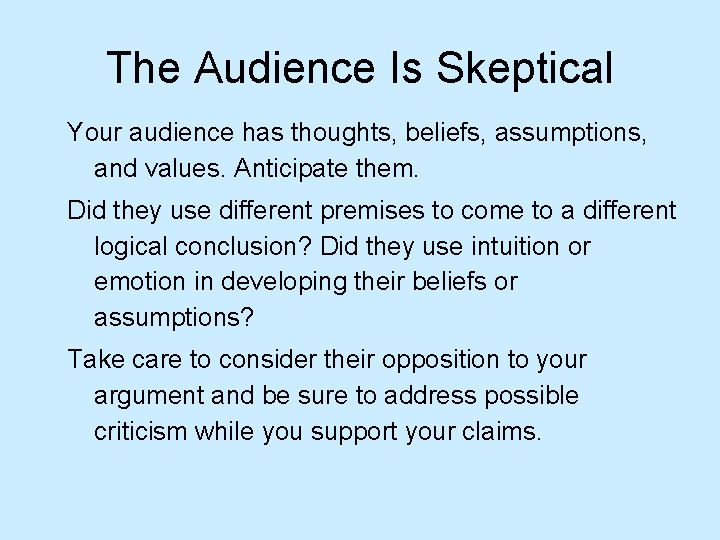 The Audience Is Skeptical

Your audience has thoughts, beliefs, assumptions, and values. Anticipate them.

Did they use different premises to come to a different logical conclusion? Did they use intuition or emotion in developing their beliefs or assumptions?

Take care to consider their opposition to your argument and be sure to address possible criticism while you support your claims.